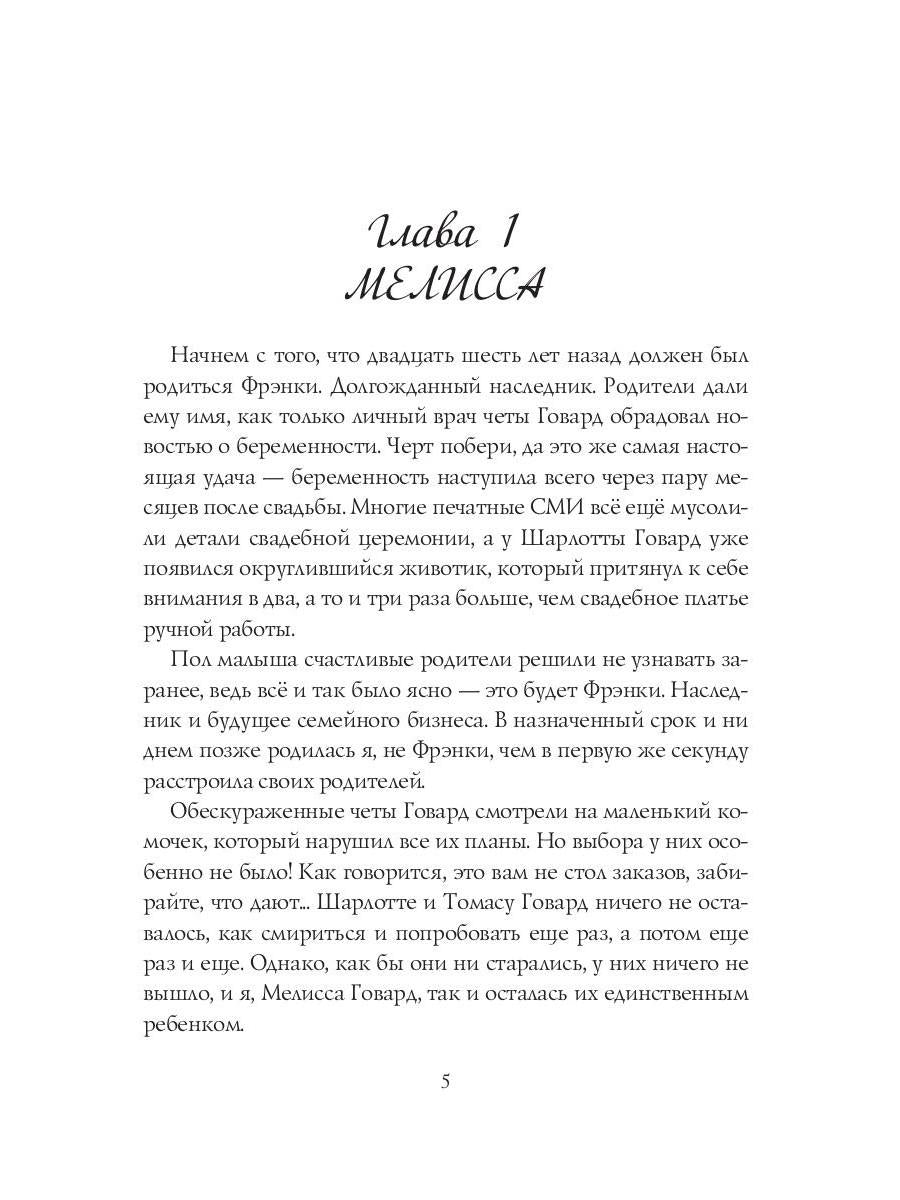 Глава 1
МЕЛИССА

Начнем с того, что двадцать шесть лет назад должен был родиться Фрэнки. Долгожданный наследник. Родители дали ему имя, как только личный врач четы Говард обрадовал новостью о беременности. Черт побери, да это же самая настоящая удача — беременность наступила всего через пару месяцев после свадьбы. Многие печатные СМИ всё ещё мусолили детали свадебной церемонии, а у Шарлотты Говард уже появился округлившийся животик, который притянул к себе внимания в два, а то и три раза больше, чем свадебное платье ручной работы.

Пол малыша счастливые родители решили не узнавать заранее, ведь всё и так было ясно — это будет Фрэнки. Наследник и будущее семейного бизнеса. В назначенный срок и ни днем позже родилась я, не Фрэнки, чем в первую же секунду расстроила своих родителей.

Обескураженные четы Говард смотрели на маленький комочек, который нарушил все их планы. Но выбора у них особенно не было! Как говорится, это вам не стол заказов, забирайте, что дают... Шарлотте и Томасу Говард ничего не оставалось, как смириться и попробовать еще раз, а потом еще раз и еще. Однако, как бы они ни старались, у них ничего не вышло, и я, Мелисса Говард, так и осталась их единственным ребенком.

5